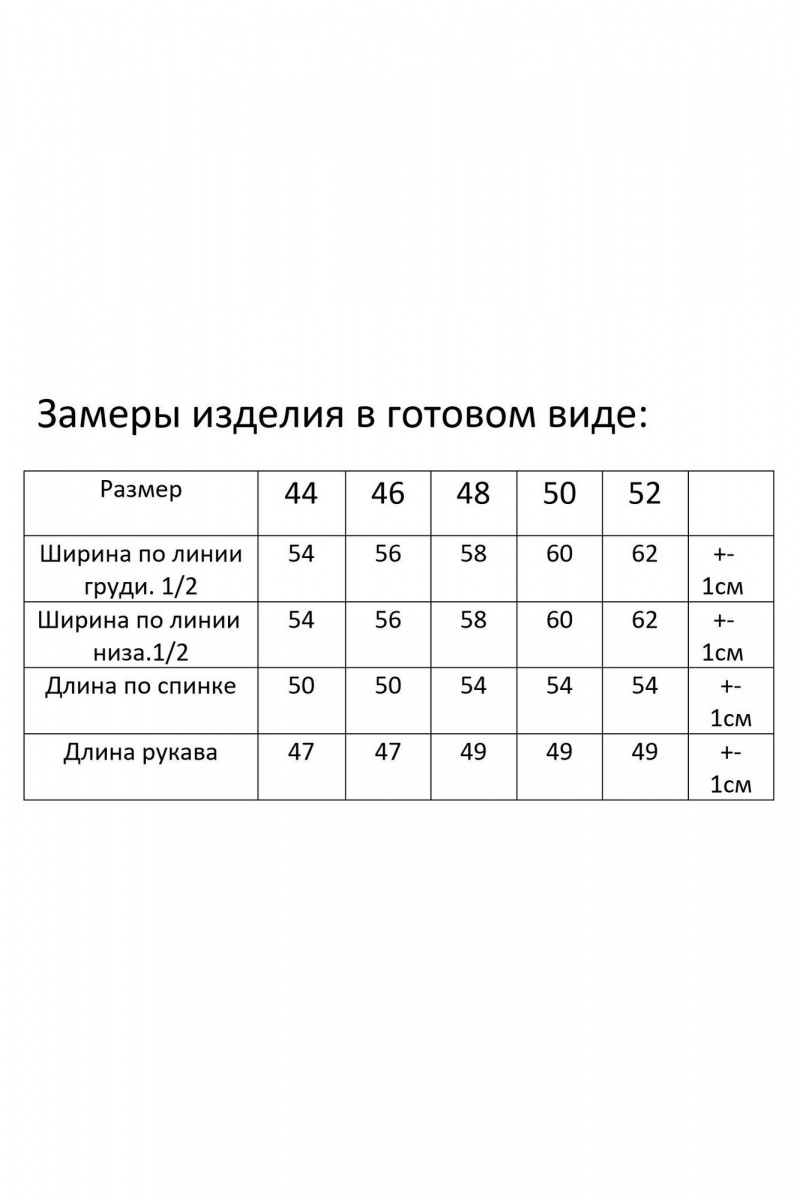 Замеры изделия в готовом виде:

| Размер | 44 | 46 | 48 | 50 | 52 | |
|---|---|---|---|---|---|---|
| Ширина по линии груди. 1/2 | 54 | 56 | 58 | 60 | 62 | +- 1см |
| Ширина по линии низа.1/2 | 54 | 56 | 58 | 60 | 62 | +- 1см |
| Длина по спинке | 50 | 50 | 54 | 54 | 54 | +- 1см |
| Длина рукава | 47 | 47 | 49 | 49 | 49 | +- 1см |